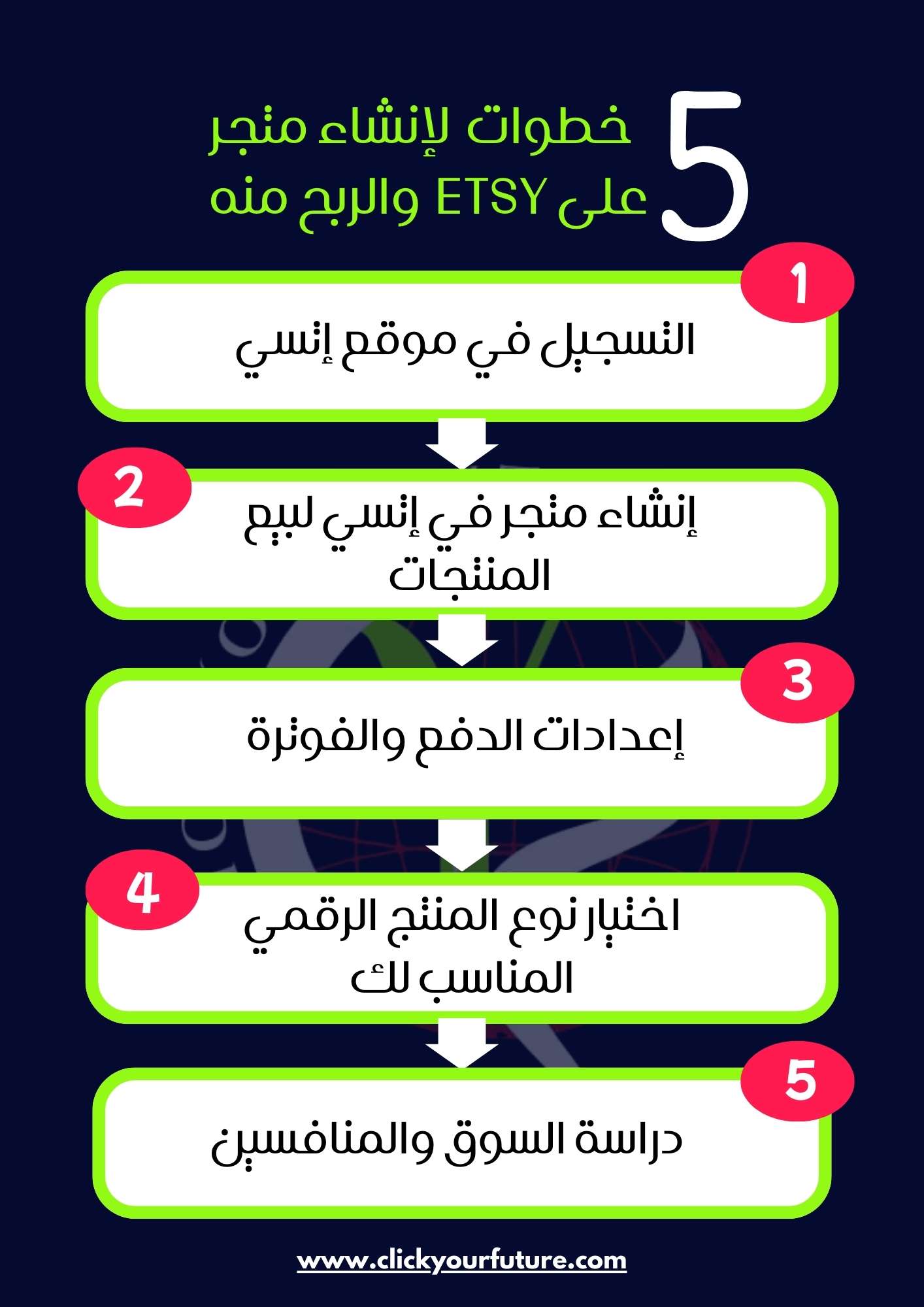 5 خطوات لإنشاء متجر على ETSY والربح منه

1
التسجيل في موقع إتسي

2
إنشاء متجر في إتسي لبيع المنتجات

3
إعدادات الدفع والفوترة

4
اختيار نوع المنتج الرقمي المناسب لك

5
دراسة السوق والمنافسين

www.clickyourfuture.com